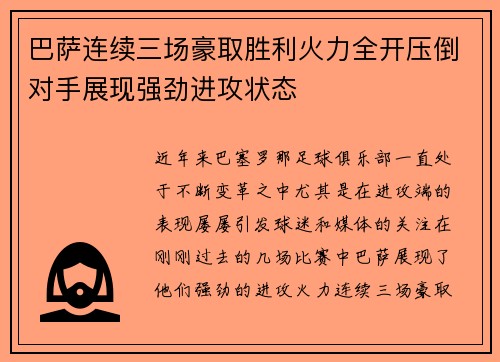 巴萨连续三场豪取胜利火力全开压倒对手展现强劲进攻状态

近年来巴塞罗那足球俱乐部一直处于不断变革之中尤其是在进攻端的表现屡屡引发球迷和媒体的关注在刚刚过去的几场比赛中巴萨展现了他们强劲的进攻火力连续三场豪取